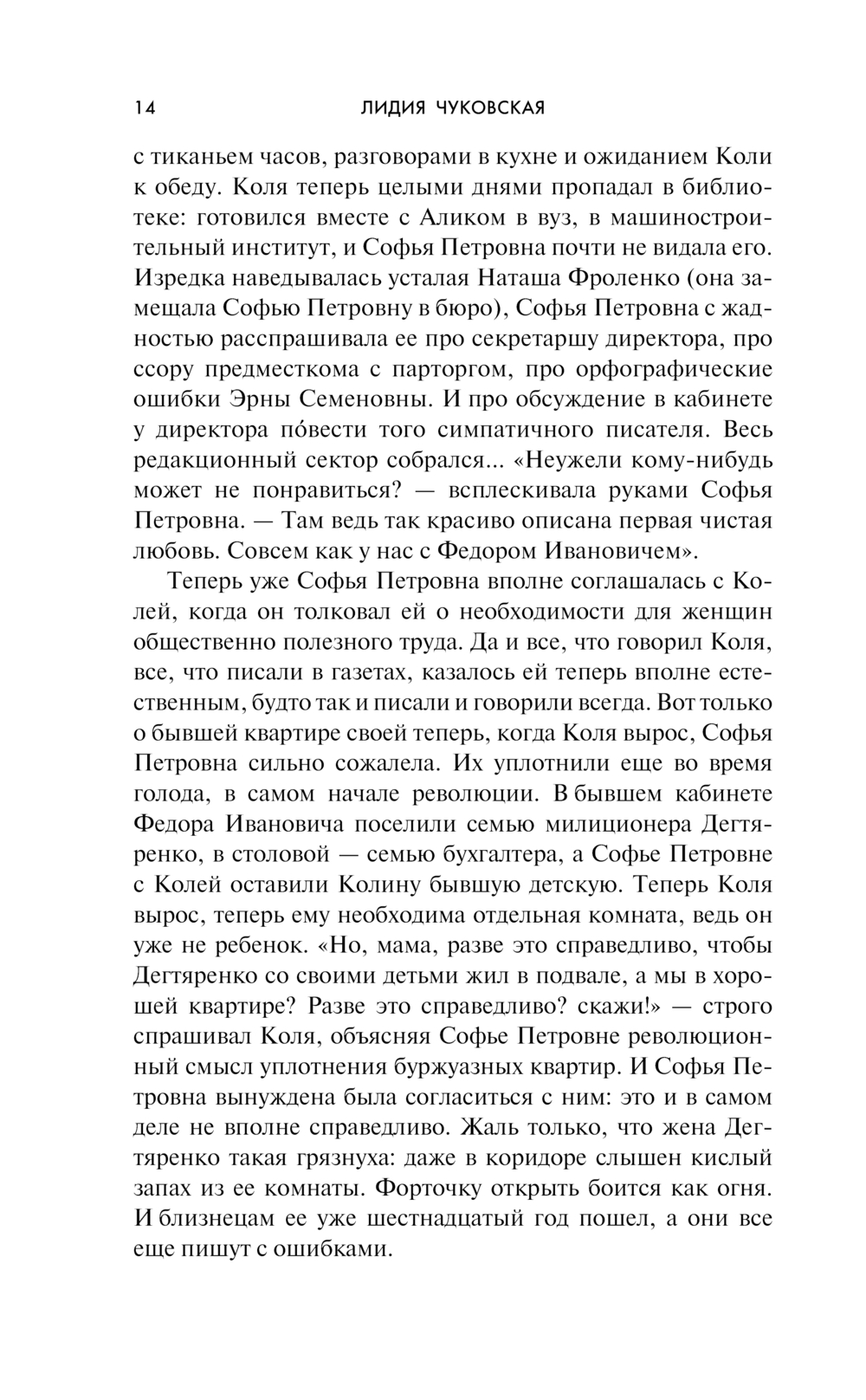 14 ЛИДИЯ ЧУКОВСКАЯ

с тиканьем часов, разговорами в кухне и ожиданием Коли к обеду. Коля теперь целыми днями пропадал в библиотеке: готовился вместе с Аликом в вуз, в машиностроительный институт, и Софья Петровна почти не видала его. Изредка наведывалась усталая Наташа Фроленко (она замещала Софью Петровну в бюро), Софья Петровна с жадностью расспрашивала ее про секретаршу директора, про ссору предместкома с парторгом, про орфографические ошибки Эрны Семеновны. И про обсуждение в кабинете у директора по́вести того симпатичного писателя. Весь редакционный сектор собрался... «Неужели кому-нибудь может не понравиться? — всплескивала руками Софья Петровна. — Там ведь так красиво описана первая чистая любовь. Совсем как у нас с Федором Ивановичем».

Теперь уже Софья Петровна вполне соглашалась с Колей, когда он толковал ей о необходимости для женщин общественно полезного труда. Да и все, что говорил Коля, все, что писали в газетах, казалось ей теперь вполне естественным, будто так и писали и говорили всегда. Вот только о бывшей квартире своей теперь, когда Коля вырос, Софья Петровна сильно сожалела. Их уплотнили еще во время голода, в самом начале революции. В бывшем кабинете Федора Ивановича поселили семью милиционера Дегтяренко, в столовой — семью бухгалтера, а Софье Петровне с Колей оставили Колину бывшую детскую. Теперь Коля вырос, теперь ему необходима отдельная комната, ведь он уже не ребенок. «Но, мама, разве это справедливо, чтобы Дегтяренко со своими детьми жил в подвале, а мы в хорошей квартире? Разве это справедливо? скажи!» — строго спрашивал Коля, объясняя Софье Петровне революционный смысл уплотнения буржуазных квартир. И Софья Петровна вынуждена была согласиться с ним: это и в самом деле не вполне справедливо. Жаль только, что жена Дегтяренко такая грязнуха: даже в коридоре слышен кислый запах из ее комнаты. Форточку открыть боится как огня. И близнецам ее уже шестнадцатый год пошел, а они все еще пишут с ошибками.